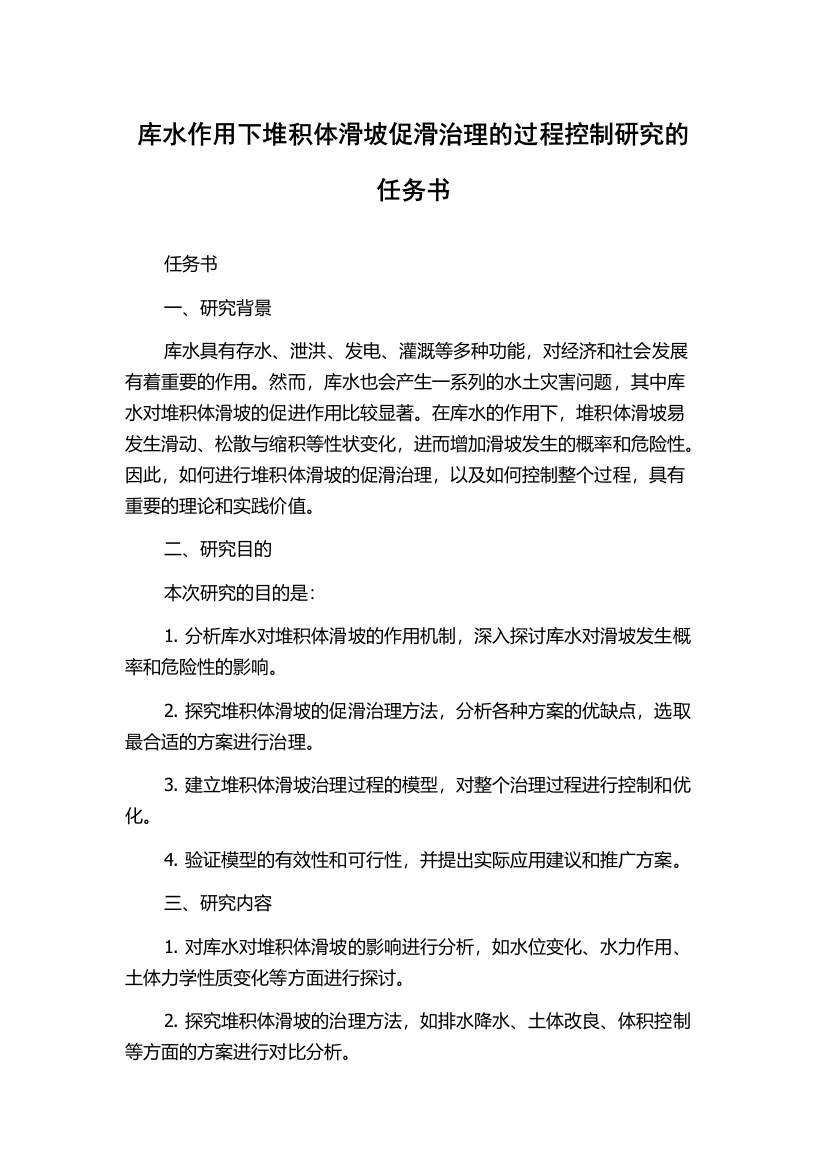 库水作用下堆积体滑坡促滑治理的过程控制研究的任务书

任务书

一、研究背景

库水具有存水、泄洪、发电、灌溉等多种功能，对经济和社会发展有着重要的作用。然而，库水也会产生一系列的水土灾害问题，其中库水对堆积体滑坡的促进作用比较显著。在库水的作用下，堆积体滑坡易发生滑动、松散与缩积等性状变化，进而增加滑坡发生的概率和危险性。因此，如何进行堆积体滑坡的促滑治理，以及如何控制整个过程，具有重要的理论和实践价值。

二、研究目的

本次研究的目的是：

1. 分析库水对堆积体滑坡的作用机制，深入探讨库水对滑坡发生概率和危险性的影响。

2. 探究堆积体滑坡的促滑治理方法，分析各种方案的优缺点，选取最合适的方案进行治理。

3. 建立堆积体滑坡治理过程的模型，对整个治理过程进行控制和优化。

4. 验证模型的有效性和可行性，并提出实际应用建议和推广方案。

三、研究内容

1. 对库水对堆积体滑坡的影响进行分析，如水位变化、水力作用、土体力学性质变化等方面进行探讨。

2. 探究堆积体滑坡的治理方法，如排水降水、土体改良、体积控制等方面的方案进行对比分析。